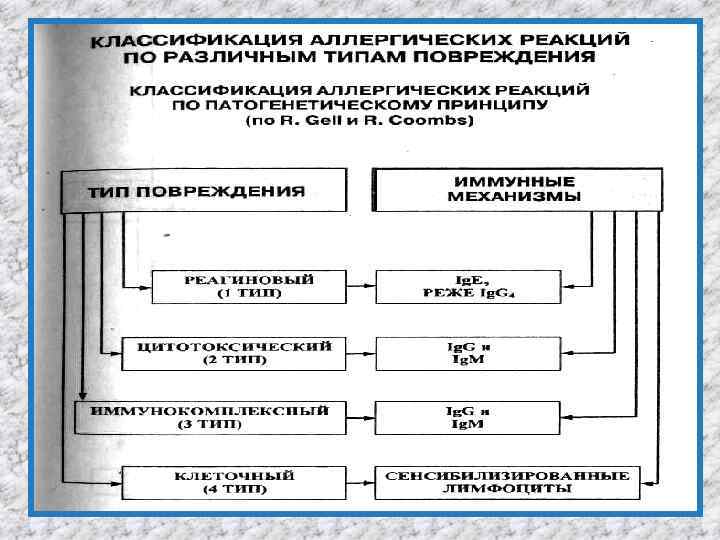 КЛАССИФИКАЦИЯ АЛЛЕРГИЧЕСКИХ РЕАКЦИЙ ПО РАЗЛИЧНЫМ ТИПАМ ПОВРЕЖДЕНИЯ

КЛАССИФИКАЦИЯ АЛЛЕРГИЧЕСКИХ РЕАКЦИЙ ПО ПАТОГЕНЕТИЧЕСКОМУ ПРИНЦИПУ (по R. Gell и R. Coombs)

ТИП ПОВРЕЖДЕНИЯ

ИММУННЫЕ МЕХАНИЗМЫ

РЕАГИНОВЫЙ (1 ТИП)

IgE, РЕЖЕ $IgG_4$

ЦИТОТОКСИЧЕСКИЙ (2 ТИП)

IgG и IgM

ИММУНОКОМПЛЕКСНЫЙ (3 ТИП)

IgG и IgM

КЛЕТОЧНЫЙ (4 ТИП)

СЕНСИБИЛИЗИРОВАННЫЕ ЛИМФОЦИТЫ